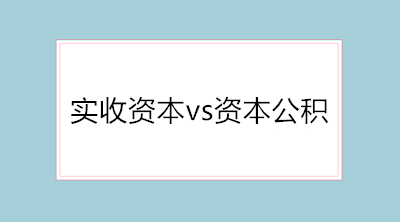 实收资本vs资本公积